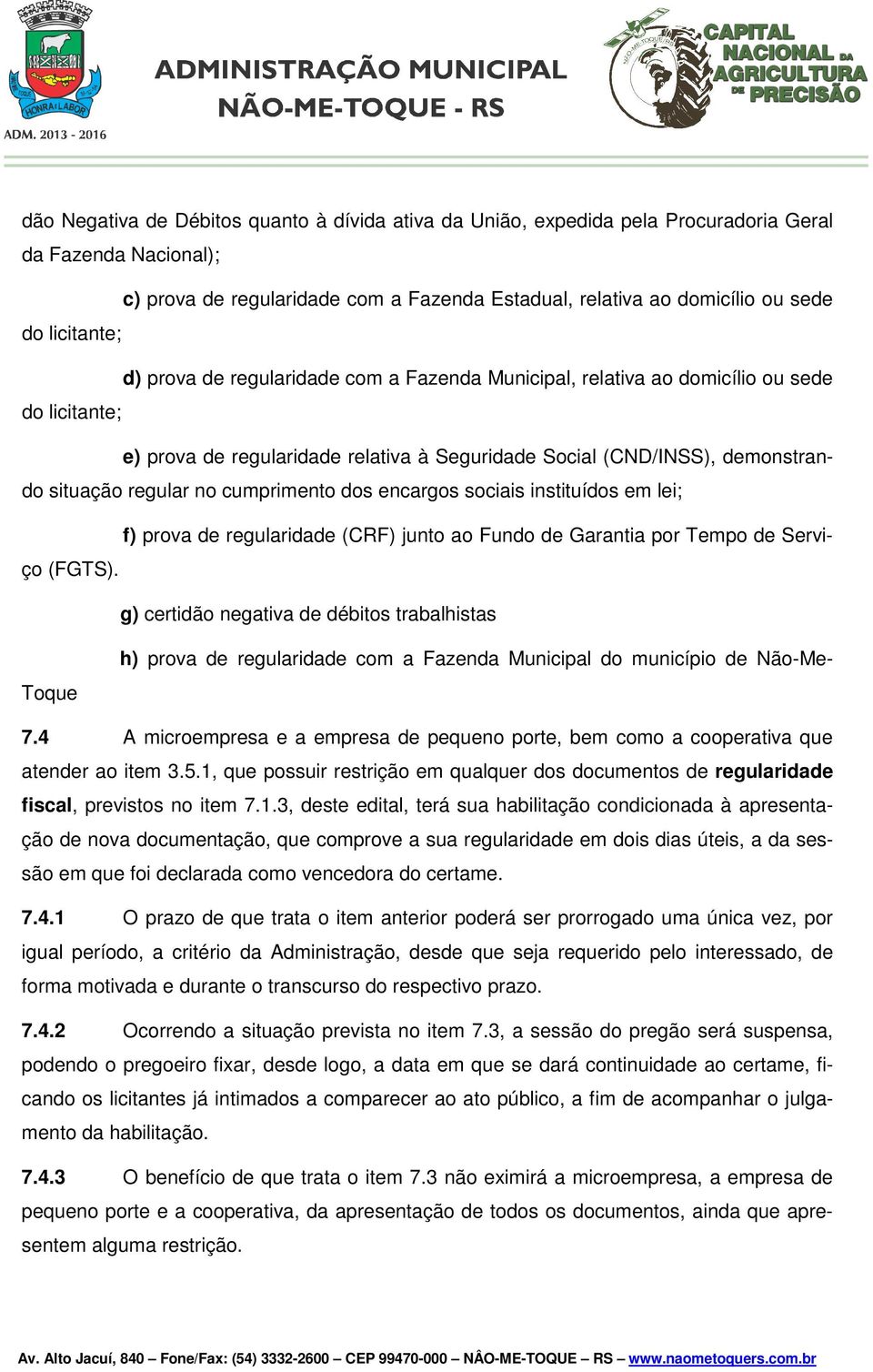 HONRA E LABOR
ADM. 2013 - 2016

ADMINISTRAÇÃO MUNICIPAL
NÃO-ME-TOQUE - RS

CAPITAL NACIONAL DA AGRICULTURA DE PRECISÃO

dão Negativa de Débitos quanto à dívida ativa da União, expedida pela Procuradoria Geral da Fazenda Nacional);

c) prova de regularidade com a Fazenda Estadual, relativa ao domicílio ou sede do licitante;

d) prova de regularidade com a Fazenda Municipal, relativa ao domicílio ou sede do licitante;

e) prova de regularidade relativa à Seguridade Social (CND/INSS), demonstrando situação regular no cumprimento dos encargos sociais instituídos em lei;

f) prova de regularidade (CRF) junto ao Fundo de Garantia por Tempo de Serviço (FGTS).

g) certidão negativa de débitos trabalhistas

h) prova de regularidade com a Fazenda Municipal do município de Não-Me-Toque

7.4 A microempresa e a empresa de pequeno porte, bem como a cooperativa que atender ao item 3.5.1, que possuir restrição em qualquer dos documentos de regularidade fiscal, previstos no item 7.1.3, deste edital, terá sua habilitação condicionada à apresentação de nova documentação, que comprove a sua regularidade em dois dias úteis, a da sessão em que foi declarada como vencedora do certame.

7.4.1 O prazo de que trata o item anterior poderá ser prorrogado uma única vez, por igual período, a critério da Administração, desde que seja requerido pelo interessado, de forma motivada e durante o transcurso do respectivo prazo.

7.4.2 Ocorrendo a situação prevista no item 7.3, a sessão do pregão será suspensa, podendo o pregoeiro fixar, desde logo, a data em que se dará continuidade ao certame, ficando os licitantes já intimados a comparecer ao ato público, a fim de acompanhar o julgamento da habilitação.

7.4.3 O benefício de que trata o item 7.3 não eximirá a microempresa, a empresa de pequeno porte e a cooperativa, da apresentação de todos os documentos, ainda que apresentem alguma restrição.

Av. Alto Jacuí, 840 – Fone/Fax: (54) 3332-2600 – CEP 99470-000 – NÂO-ME-TOQUE – RS – www.naometoquers.com.br